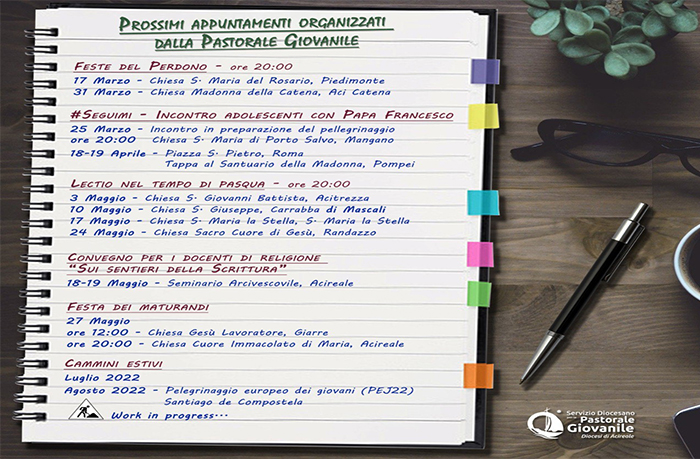 Prossimi appuntamenti organizzati
dalla Pastorale Giovanile

Feste del Perdono - ore 20:00
17 Marzo - Chiesa S. Maria del Rosario, Piedimonte
31 Marzo - Chiesa Madonna della Catena, Aci Catena

#Seguimi - Incontro adolescenti con Papa Francesco
25 Marzo - Incontro in preparazione del pellegrinaggio
ore 20:00 Chiesa S. Maria di Porto Salvo, Mangano
18-19 Aprile - Piazza S. Pietro, Roma
Tappa al Santuario della Madonna, Pompei

Lectio nel tempo di pasqua - ore 20:00
3 Maggio - Chiesa S. Giovanni Battista, Acitrezza
10 Maggio - Chiesa S. Giuseppe, Carrabba di Mascali
17 Maggio - Chiesa S. Maria la Stella, S. Maria la Stella
24 Maggio - Chiesa Sacro Cuore di Gesù, Randazzo

Convegno per i docenti di religione
"Sui sentieri della Scrittura"
18-19 Maggio - Seminario Arcivescovile, Acireale

Festa dei maturandi
27 Maggio
ore 12:00 - Chiesa Gesù Lavoratore, Giarre
ore 20:00 - Chiesa Cuore Immacolato di Maria, Acireale

Cammini estivi
Luglio 2022
Agosto 2022 - Pelegrinaggio europeo dei giovani (PEJ22)
Santiago de Compostela
Work in progress...

Servizio Diocesano
Pastorale
Giovanile
Diocesi di Acireale